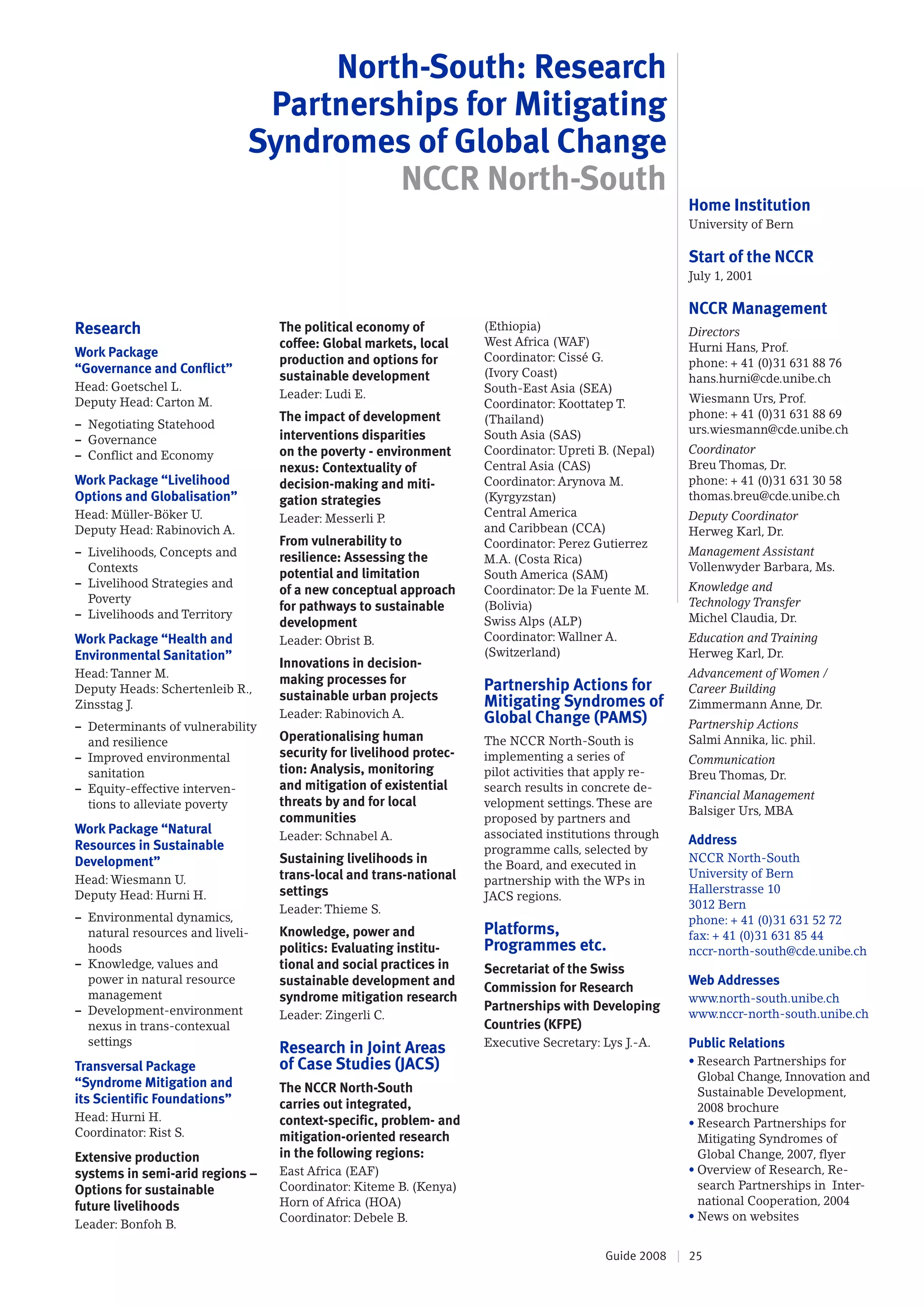 North-South: Research Partnerships for Mitigating Syndromes of Global Change
NCCR North-South

Research

Work Package "Governance and Conflict"
Head: Goetschel L.
Deputy Head: Carton M.

– Negotiating Statehood
– Governance
– Conflict and Economy

Work Package "Livelihood Options and Globalisation"
Head: Müller-Böker U.
Deputy Head: Rabinovich A.

– Livelihoods, Concepts and Contexts
– Livelihood Strategies and Poverty
– Livelihoods and Territory

Work Package "Health and Environmental Sanitation"
Head: Tanner M.
Deputy Heads: Schertenleib R., Zinsstag J.

– Determinants of vulnerability and resilience
– Improved environmental sanitation
– Equity-effective interventions to alleviate poverty

Work Package "Natural Resources in Sustainable Development"
Head: Wiesmann U.
Deputy Head: Hurni H.

– Environmental dynamics, natural resources and livelihoods
– Knowledge, values and power in natural resource management
– Development-environment nexus in trans-contexual settings

Transversal Package "Syndrome Mitigation and its Scientific Foundations"
Head: Hurni H.
Coordinator: Rist S.

Extensive production systems in semi-arid regions – Options for sustainable future livelihoods
Leader: Bonfoh B.

The political economy of coffee: Global markets, local production and options for sustainable development
Leader: Ludi E.

The impact of development interventions disparities on the poverty - environment nexus: Contextuality of decision-making and mitigation strategies
Leader: Messerli P.

From vulnerability to resilience: Assessing the potential and limitation of a new conceptual approach for pathways to sustainable development
Leader: Obrist B.

Innovations in decision-making processes for sustainable urban projects
Leader: Rabinovich A.

Operationalising human security for livelihood protection: Analysis, monitoring and mitigation of existential threats by and for local communities
Leader: Schnabel A.

Sustaining livelihoods in trans-local and trans-national settings
Leader: Thieme S.

Knowledge, power and politics: Evaluating institutional and social practices in sustainable development and syndrome mitigation research
Leader: Zingerli C.

Research in Joint Areas of Case Studies (JACS)

The NCCR North-South carries out integrated, context-specific, problem- and mitigation-oriented research in the following regions:
East Africa (EAF)
Coordinator: Kiteme B. (Kenya)
Horn of Africa (HOA)
Coordinator: Debele B. (Ethiopia)
West Africa (WAF)
Coordinator: Cissé G. (Ivory Coast)
South-East Asia (SEA)
Coordinator: Koottatep T. (Thailand)
South Asia (SAS)
Coordinator: Upreti B. (Nepal)
Central Asia (CAS)
Coordinator: Arynova M. (Kyrgyzstan)
Central America and Caribbean (CCA)
Coordinator: Perez Gutierrez M.A. (Costa Rica)
South America (SAM)
Coordinator: De la Fuente M. (Bolivia)
Swiss Alps (ALP)
Coordinator: Wallner A. (Switzerland)

Partnership Actions for Mitigating Syndromes of Global Change (PAMS)

The NCCR North-South is implementing a series of pilot activities that apply research results in concrete development settings. These are proposed by partners and associated institutions through programme calls, selected by the Board, and executed in partnership with the WPs in JACS regions.

Platforms, Programmes etc.

Secretariat of the Swiss Commission for Research Partnerships with Developing Countries (KFPE)
Executive Secretary: Lys J.-A.

Home Institution
University of Bern

Start of the NCCR
July 1, 2001

NCCR Management
Directors
Hurni Hans, Prof.
phone: + 41 (0)31 631 88 76
hans.hurni@cde.unibe.ch
Wiesmann Urs, Prof.
phone: + 41 (0)31 631 88 69
urs.wiesmann@cde.unibe.ch
Coordinator
Breu Thomas, Dr.
phone: + 41 (0)31 631 30 58
thomas.breu@cde.unibe.ch
Deputy Coordinator
Herweg Karl, Dr.
Management Assistant
Vollenwyder Barbara, Ms.
Knowledge and Technology Transfer
Michel Claudia, Dr.
Education and Training
Herweg Karl, Dr.
Advancement of Women / Career Building
Zimmermann Anne, Dr.
Partnership Actions
Salmi Annika, lic. phil.
Communication
Breu Thomas, Dr.
Financial Management
Balsiger Urs, MBA

Address
NCCR North-South
University of Bern
Hallerstrasse 10
3012 Bern
phone: + 41 (0)31 631 52 72
fax: + 41 (0)31 631 85 44
nccr-north-south@cde.unibe.ch

Web Addresses
www.north-south.unibe.ch
www.nccr-north-south.unibe.ch

Public Relations
• Research Partnerships for Global Change, Innovation and Sustainable Development, 2008 brochure
• Research Partnerships for Mitigating Syndromes of Global Change, 2007, flyer
• Overview of Research, Research Partnerships in International Cooperation, 2004
• News on websites

Guide 2008 | 25